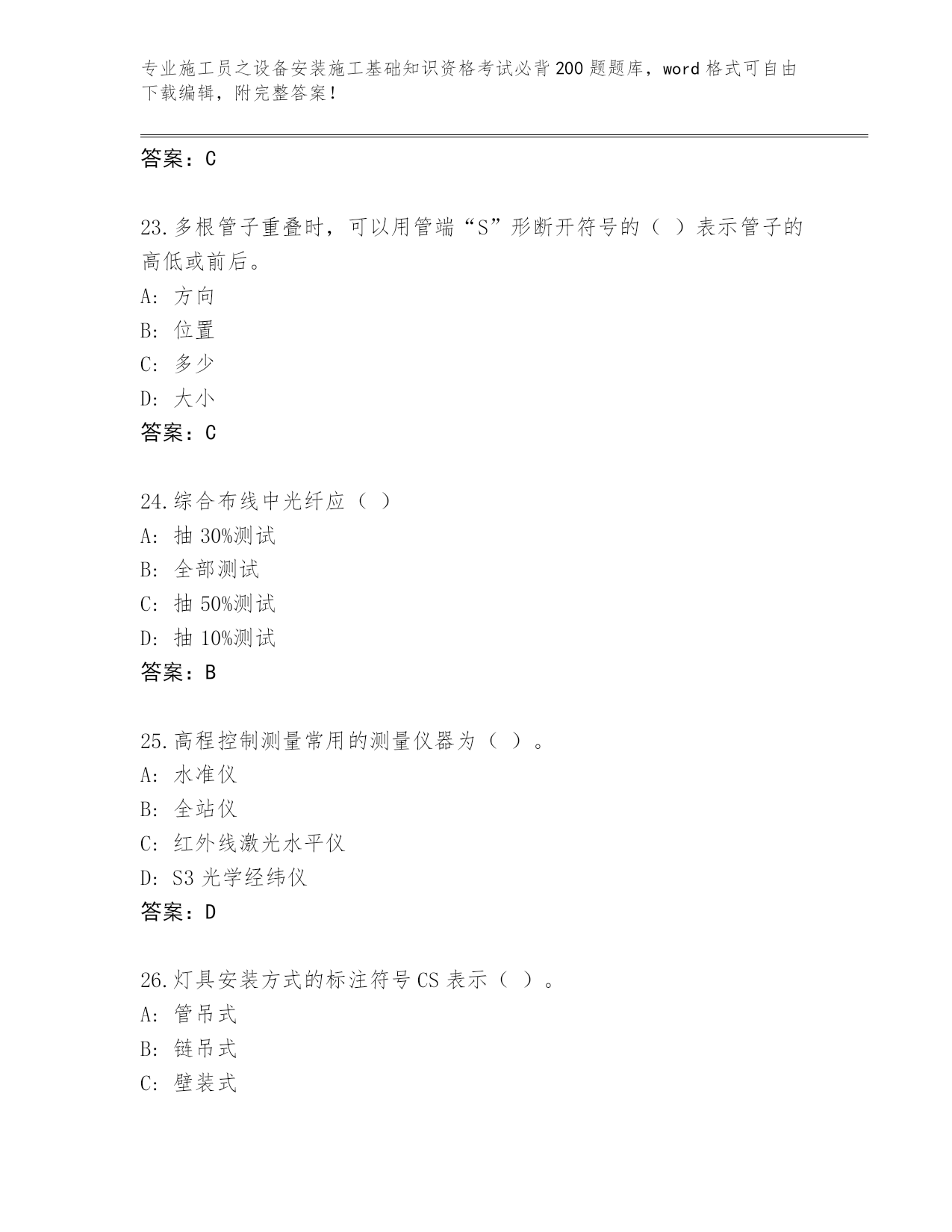 专业施工员之设备安装施工基础知识资格考试必背200题题库，word格式可自由下载编辑，附完整答案！

答案：C

23.多根管子重叠时，可以用管端“S”形断开符号的（ ）表示管子的高低或前后。
A: 方向
B: 位置
C: 多少
D: 大小
答案：C

24.综合布线中光纤应（ ）
A: 抽30%测试
B: 全部测试
C: 抽50%测试
D: 抽10%测试
答案：B

25.高程控制测量常用的测量仪器为（ ）。
A: 水准仪
B: 全站仪
C: 红外线激光水平仪
D: S3光学经纬仪
答案：D

26.灯具安装方式的标注符号CS表示（ ）。
A: 管吊式
B: 链吊式
C: 壁装式